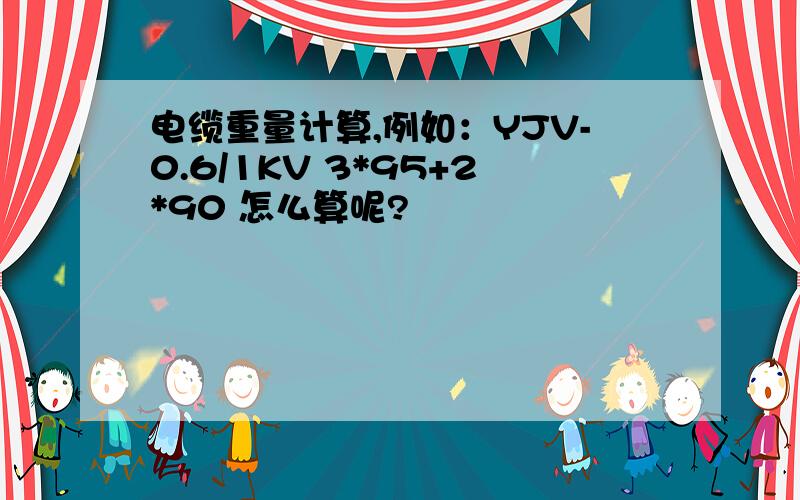 电缆重量计算,例如：YJV-0.6/1KV 3*95+2*90 怎么算呢?